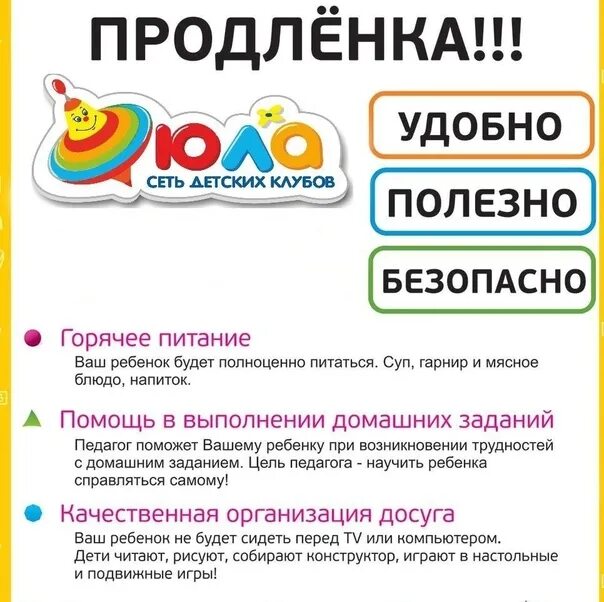 ПРОДЛЁНКА!!!

ЮЛА
СЕТЬ ДЕТСКИХ КЛУБОВ

УДОБНО

ПОЛЕЗНО

БЕЗОПАСНО

Горячее питание
Ваш ребенок будет полноценно питаться. Суп, гарнир и мясное блюдо, напиток.

Помощь в выполнении домашних заданий
Педагог поможет Вашему ребенку при возникновении трудностей с домашним заданием. Цель педагога - научить ребенка справляться самому!

Качественная организация досуга
Ваш ребенок не будет сидеть перед TV или компьютером. Дети читают, рисуют, собирают конструктор, играют в настольные и подвижные игры!